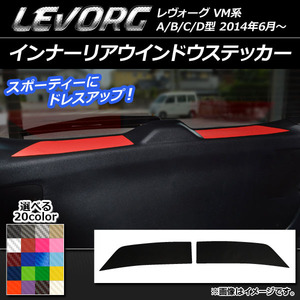 LEVORG レヴォーグ VM系 A/B/C/D型 2014年6月～

インナーリアウインドウステッカー

スポーティーに ドレスアップ！

選べる 20color

※画像はイメージです。